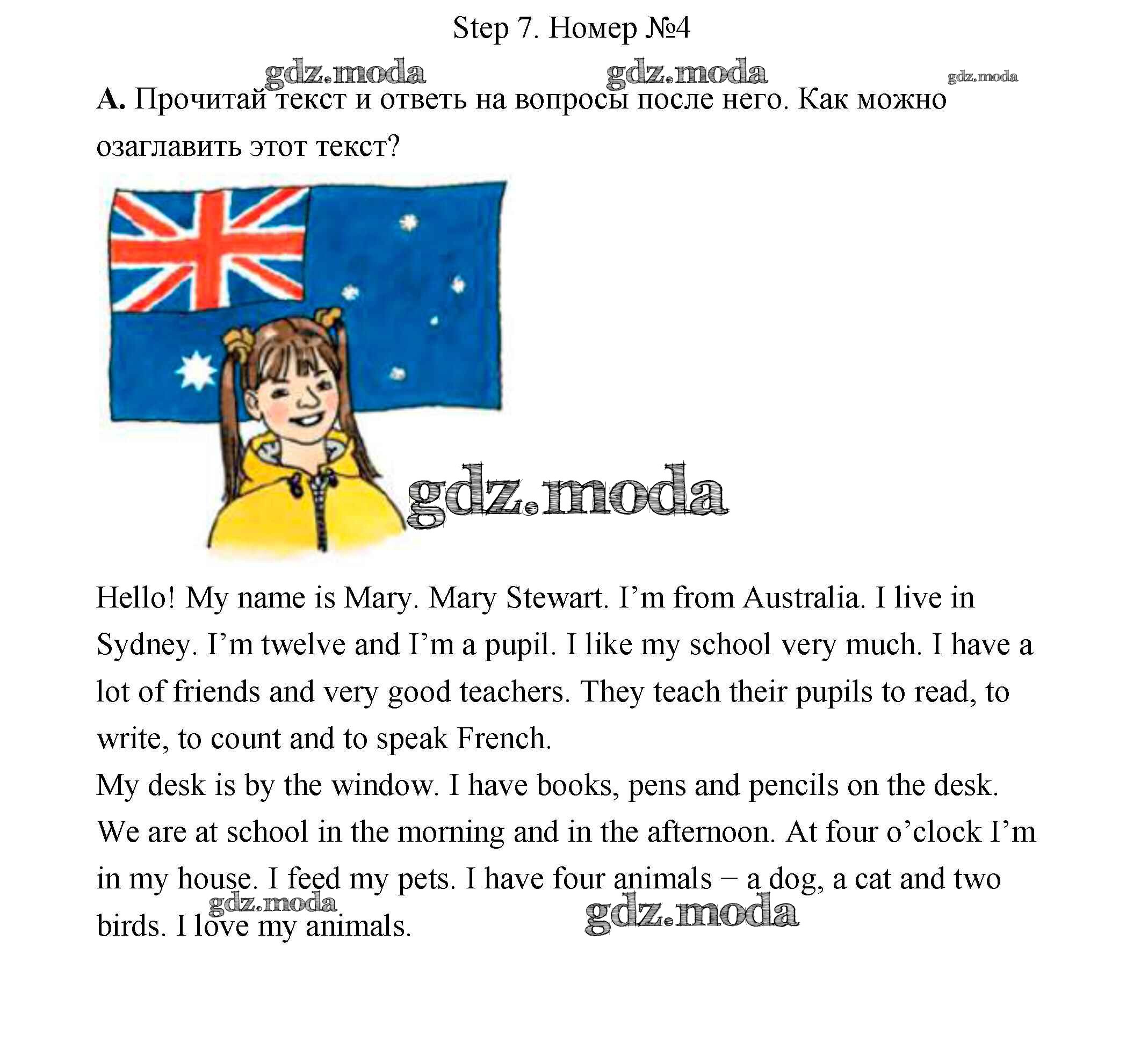 Step 7. Номер №4

gdz.moda gdz.moda gdz.moda

**A.** Прочитай текст и ответь на вопросы после него. Как можно озаглавить этот текст?

gdz.moda

Hello! My name is Mary. Mary Stewart. I’m from Australia. I live in Sydney. I’m twelve and I’m a pupil. I like my school very much. I have a lot of friends and very good teachers. They teach their pupils to read, to write, to count and to speak French.
My desk is by the window. I have books, pens and pencils on the desk.
We are at school in the morning and in the afternoon. At four o’clock I’m in my house. I feed my pets. I have four animals – a dog, a cat and two birds. I love my animals.

gdz.moda gdz.moda